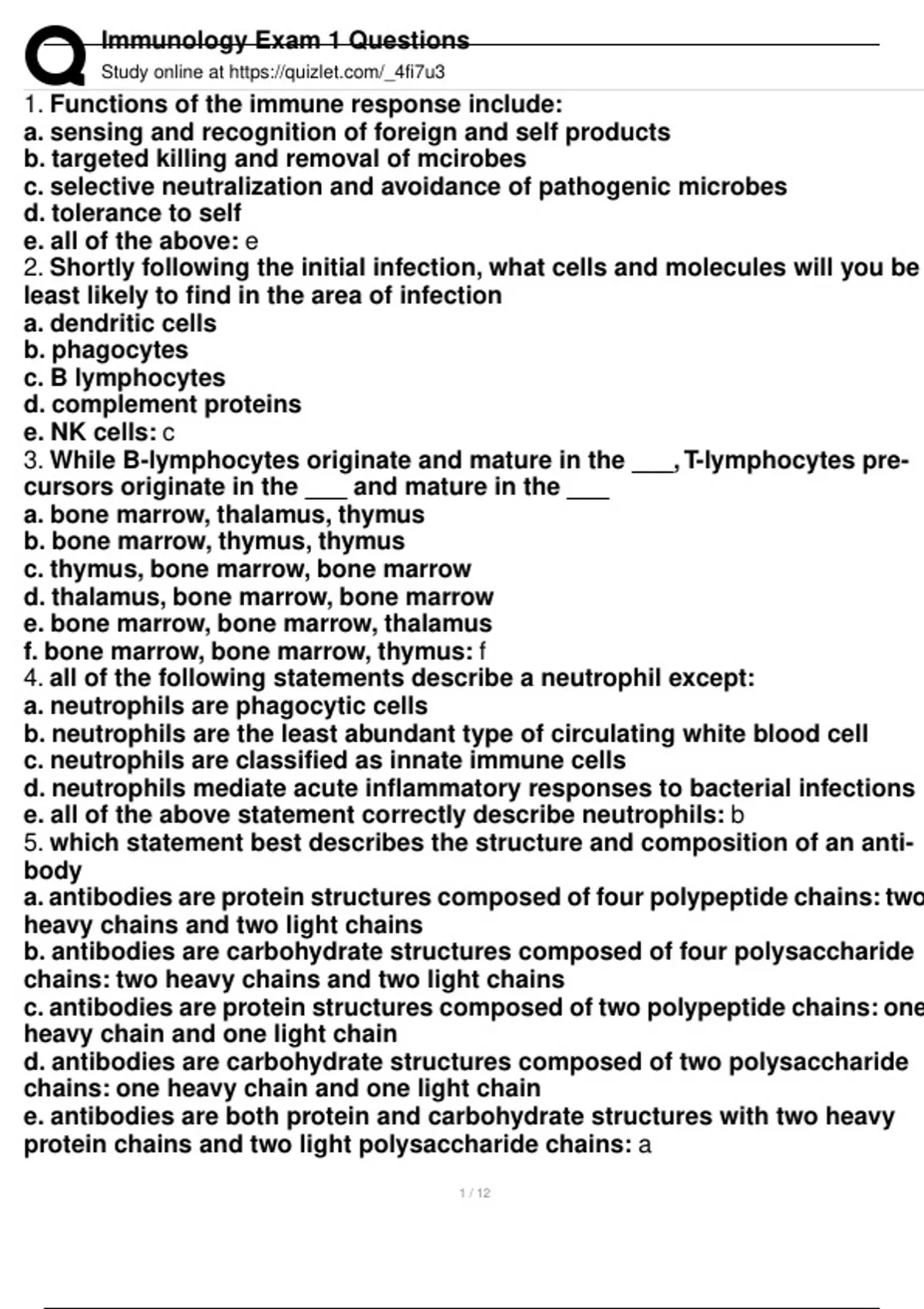 Immunology Exam 1 Questions
Study online at https://quizlet.com/_4fi7u3

1. Functions of the immune response include:
a. sensing and recognition of foreign and self products
b. targeted killing and removal of mcirobes
c. selective neutralization and avoidance of pathogenic microbes
d. tolerance to self
e. all of the above: e

2. Shortly following the initial infection, what cells and molecules will you be least likely to find in the area of infection
a. dendritic cells
b. phagocytes
c. B lymphocytes
d. complement proteins
e. NK cells: c

3. While B-lymphocytes originate and mature in the ___, T-lymphocytes precursors originate in the ___ and mature in the ___
a. bone marrow, thalamus, thymus
b. bone marrow, thymus, thymus
c. thymus, bone marrow, bone marrow
d. thalamus, bone marrow, bone marrow
e. bone marrow, bone marrow, thalamus
f. bone marrow, bone marrow, thymus: f

4. all of the following statements describe a neutrophil except:
a. neutrophils are phagocytic cells
b. neutrophils are the least abundant type of circulating white blood cell
c. neutrophils are classified as innate immune cells
d. neutrophils mediate acute inflammatory responses to bacterial infections
e. all of the above statement correctly describe neutrophils: b

5. which statement best describes the structure and composition of an antibody
a. antibodies are protein structures composed of four polypeptide chains: two heavy chains and two light chains
b. antibodies are carbohydrate structures composed of four polysaccharide chains: two heavy chains and two light chains
c. antibodies are protein structures composed of two polypeptide chains: one heavy chain and one light chain
d. antibodies are carbohydrate structures composed of two polysaccharide chains: one heavy chain and one light chain
e. antibodies are both protein and carbohydrate structures with two heavy protein chains and two light polysaccharide chains: a

1 / 12